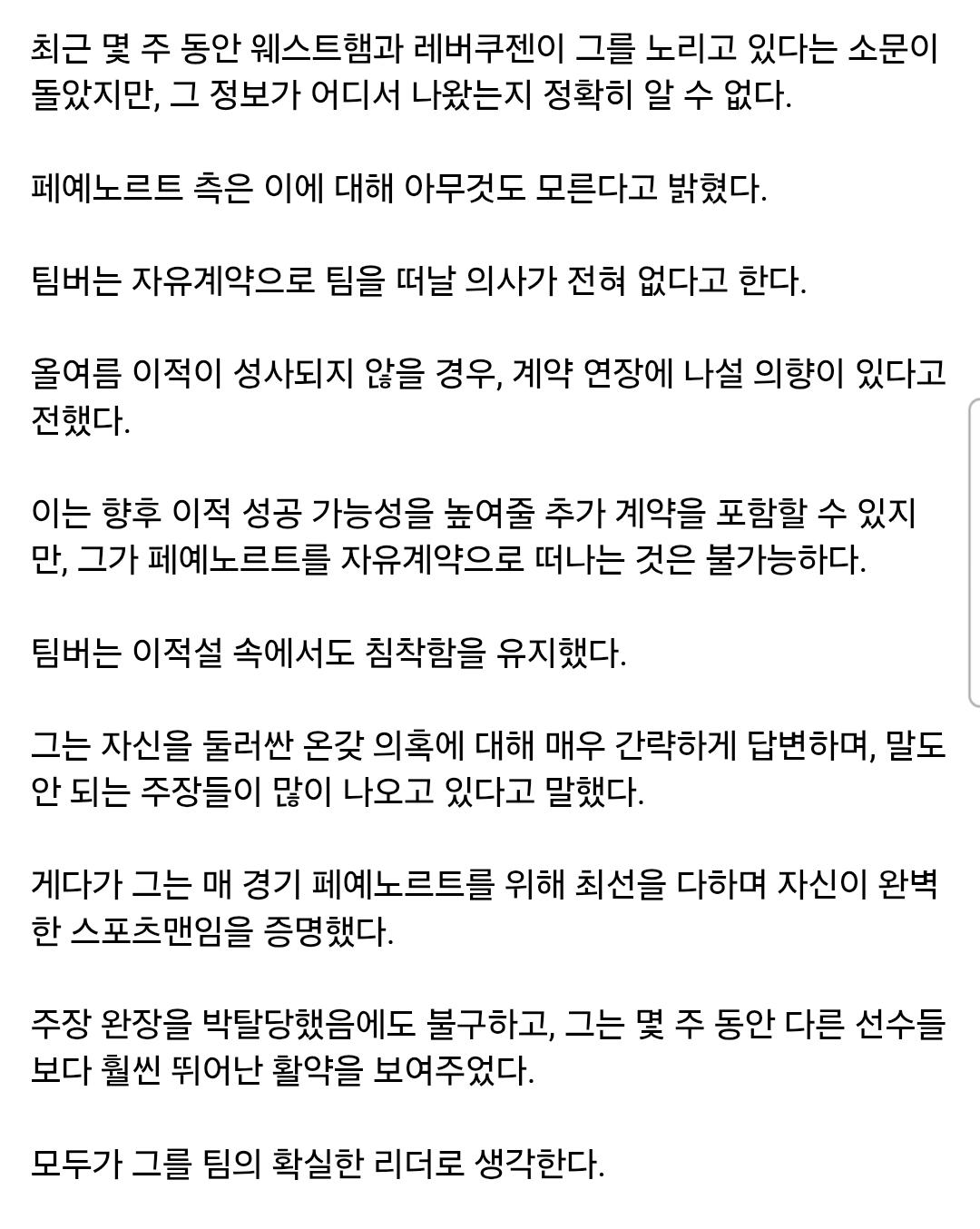 최근 몇 주 동안 웨스트햄과 레버쿠젠이 그를 노리고 있다는 소문이 돌았지만, 그 정보가 어디서 나왔는지 정확히 알 수 없다.

페예노르트 측은 이에 대해 아무것도 모른다고 밝혔다.

팀버는 자유계약으로 팀을 떠날 의사가 전혀 없다고 한다.

올여름 이적이 성사되지 않을 경우, 계약 연장에 나설 의향이 있다고 전했다.

이는 향후 이적 성공 가능성을 높여줄 추가 계약을 포함할 수 있지만, 그가 페예노르트를 자유계약으로 떠나는 것은 불가능하다.

팀버는 이적설 속에서도 침착함을 유지했다.

그는 자신을 둘러싼 온갖 의혹에 대해 매우 간략하게 답변하며, 말도 안 되는 주장들이 많이 나오고 있다고 말했다.

게다가 그는 매 경기 페예노르트를 위해 최선을 다하며 자신이 완벽한 스포츠맨임을 증명했다.

주장 완장을 박탈당했음에도 불구하고, 그는 몇 주 동안 다른 선수들보다 훨씬 뛰어난 활약을 보여주었다.

모두가 그를 팀의 확실한 리더로 생각한다.